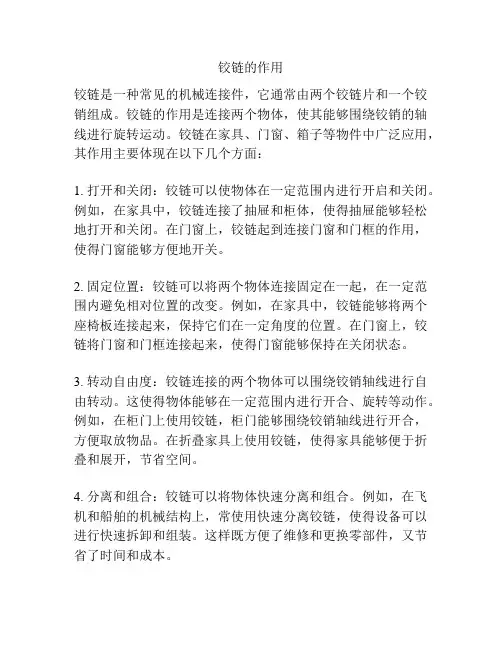 铰链的作用

铰链是一种常见的机械连接件，它通常由两个铰链片和一个铰销组成。铰链的作用是连接两个物体，使其能够围绕铰销的轴线进行旋转运动。铰链在家具、门窗、箱子等物件中广泛应用，其作用主要体现在以下几个方面：

1. 打开和关闭：铰链可以使物体在一定范围内进行开启和关闭。例如，在家具中，铰链连接了抽屉和柜体，使得抽屉能够轻松地打开和关闭。在门窗上，铰链起到连接门窗和门框的作用，使得门窗能够方便地开关。

2. 固定位置：铰链可以将两个物体连接固定在一起，在一定范围内避免相对位置的改变。例如，在家具中，铰链能够将两个座椅板连接起来，保持它们在一定角度的位置。在门窗上，铰链将门窗和门框连接起来，使得门窗能够保持在关闭状态。

3. 转动自由度：铰链连接的两个物体可以围绕铰销轴线进行自由转动。这使得物体能够在一定范围内进行开合、旋转等动作。例如，在柜门上使用铰链，柜门能够围绕铰销轴线进行开合，方便取放物品。在折叠家具上使用铰链，使得家具能够便于折叠和展开，节省空间。

4. 分离和组合：铰链可以将物体快速分离和组合。例如，在飞机和船舶的机械结构上，常使用快速分离铰链，使得设备可以进行快速拆卸和组装。这样既方便了维修和更换零部件，又节省了时间和成本。